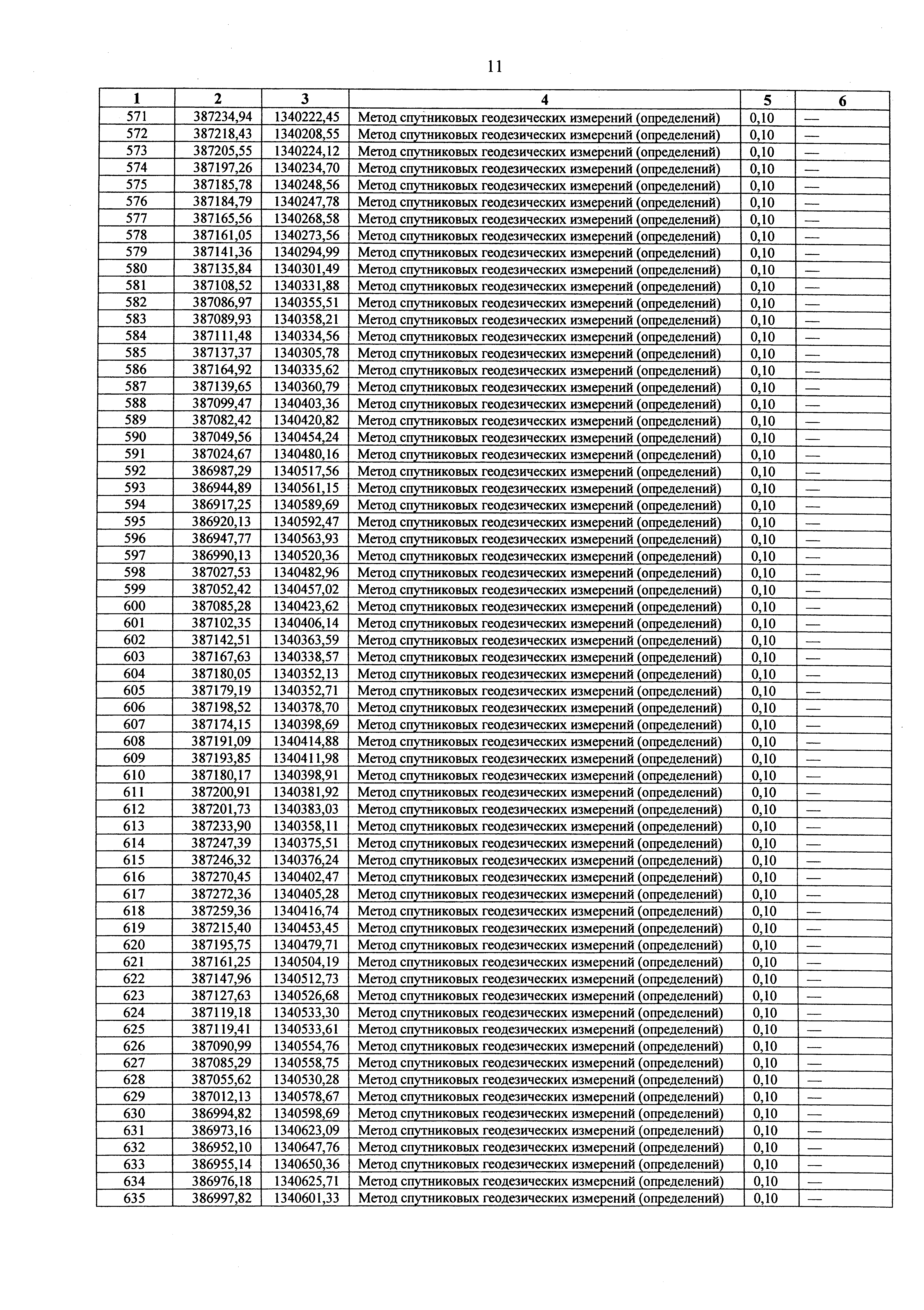 11

| 1 | 2 | 3 | 4 | 5 | 6 |
|---|---|---|---|---|---|
| 571 | 387234,94 | 1340222,45 | Метод спутниковых геодезических измерений (определений) | 0,10 | — |
| 572 | 387218,43 | 1340208,55 | Метод спутниковых геодезических измерений (определений) | 0,10 | — |
| 573 | 387205,55 | 1340224,12 | Метод спутниковых геодезических измерений (определений) | 0,10 | — |
| 574 | 387197,26 | 1340234,70 | Метод спутниковых геодезических измерений (определений) | 0,10 | — |
| 575 | 387185,78 | 1340248,56 | Метод спутниковых геодезических измерений (определений) | 0,10 | — |
| 576 | 387184,79 | 1340247,78 | Метод спутниковых геодезических измерений (определений) | 0,10 | — |
| 577 | 387165,56 | 1340268,58 | Метод спутниковых геодезических измерений (определений) | 0,10 | — |
| 578 | 387161,05 | 1340273,56 | Метод спутниковых геодезических измерений (определений) | 0,10 | — |
| 579 | 387141,36 | 1340294,99 | Метод спутниковых геодезических измерений (определений) | 0,10 | — |
| 580 | 387135,84 | 1340301,49 | Метод спутниковых геодезических измерений (определений) | 0,10 | — |
| 581 | 387108,52 | 1340331,88 | Метод спутниковых геодезических измерений (определений) | 0,10 | — |
| 582 | 387086,97 | 1340355,51 | Метод спутниковых геодезических измерений (определений) | 0,10 | — |
| 583 | 387089,93 | 1340358,21 | Метод спутниковых геодезических измерений (определений) | 0,10 | — |
| 584 | 387111,48 | 1340334,56 | Метод спутниковых геодезических измерений (определений) | 0,10 | — |
| 585 | 387137,37 | 1340305,78 | Метод спутниковых геодезических измерений (определений) | 0,10 | — |
| 586 | 387164,92 | 1340335,62 | Метод спутниковых геодезических измерений (определений) | 0,10 | — |
| 587 | 387139,65 | 1340360,79 | Метод спутниковых геодезических измерений (определений) | 0,10 | — |
| 588 | 387099,47 | 1340403,36 | Метод спутниковых геодезических измерений (определений) | 0,10 | — |
| 589 | 387082,42 | 1340420,82 | Метод спутниковых геодезических измерений (определений) | 0,10 | — |
| 590 | 387049,56 | 1340454,24 | Метод спутниковых геодезических измерений (определений) | 0,10 | — |
| 591 | 387024,67 | 1340480,16 | Метод спутниковых геодезических измерений (определений) | 0,10 | — |
| 592 | 386987,29 | 1340517,56 | Метод спутниковых геодезических измерений (определений) | 0,10 | — |
| 593 | 386944,89 | 1340561,15 | Метод спутниковых геодезических измерений (определений) | 0,10 | — |
| 594 | 386917,25 | 1340589,69 | Метод спутниковых геодезических измерений (определений) | 0,10 | — |
| 595 | 386920,13 | 1340592,47 | Метод спутниковых геодезических измерений (определений) | 0,10 | — |
| 596 | 386947,77 | 1340563,93 | Метод спутниковых геодезических измерений (определений) | 0,10 | — |
| 597 | 386990,13 | 1340520,36 | Метод спутниковых геодезических измерений (определений) | 0,10 | — |
| 598 | 387027,53 | 1340482,96 | Метод спутниковых геодезических измерений (определений) | 0,10 | — |
| 599 | 387052,42 | 1340457,02 | Метод спутниковых геодезических измерений (определений) | 0,10 | — |
| 600 | 387085,28 | 1340423,62 | Метод спутниковых геодезических измерений (определений) | 0,10 | — |
| 601 | 387102,35 | 1340406,14 | Метод спутниковых геодезических измерений (определений) | 0,10 | — |
| 602 | 387142,51 | 1340363,59 | Метод спутниковых геодезических измерений (определений) | 0,10 | — |
| 603 | 387167,63 | 1340338,57 | Метод спутниковых геодезических измерений (определений) | 0,10 | — |
| 604 | 387180,05 | 1340352,13 | Метод спутниковых геодезических измерений (определений) | 0,10 | — |
| 605 | 387179,19 | 1340352,71 | Метод спутниковых геодезических измерений (определений) | 0,10 | — |
| 606 | 387198,52 | 1340378,70 | Метод спутниковых геодезических измерений (определений) | 0,10 | — |
| 607 | 387174,15 | 1340398,69 | Метод спутниковых геодезических измерений (определений) | 0,10 | — |
| 608 | 387191,09 | 1340414,88 | Метод спутниковых геодезических измерений (определений) | 0,10 | — |
| 609 | 387193,85 | 1340411,98 | Метод спутниковых геодезических измерений (определений) | 0,10 | — |
| 610 | 387180,17 | 1340398,91 | Метод спутниковых геодезических измерений (определений) | 0,10 | — |
| 611 | 387200,91 | 1340381,92 | Метод спутниковых геодезических измерений (определений) | 0,10 | — |
| 612 | 387201,73 | 1340383,03 | Метод спутниковых геодезических измерений (определений) | 0,10 | — |
| 613 | 387233,90 | 1340358,11 | Метод спутниковых геодезических измерений (определений) | 0,10 | — |
| 614 | 387247,39 | 1340375,51 | Метод спутниковых геодезических измерений (определений) | 0,10 | — |
| 615 | 387246,32 | 1340376,24 | Метод спутниковых геодезических измерений (определений) | 0,10 | — |
| 616 | 387270,45 | 1340402,47 | Метод спутниковых геодезических измерений (определений) | 0,10 | — |
| 617 | 387272,36 | 1340405,28 | Метод спутниковых геодезических измерений (определений) | 0,10 | — |
| 618 | 387259,36 | 1340416,74 | Метод спутниковых геодезических измерений (определений) | 0,10 | — |
| 619 | 387215,40 | 1340453,45 | Метод спутниковых геодезических измерений (определений) | 0,10 | — |
| 620 | 387195,75 | 1340479,71 | Метод спутниковых геодезических измерений (определений) | 0,10 | — |
| 621 | 387161,25 | 1340504,19 | Метод спутниковых геодезических измерений (определений) | 0,10 | — |
| 622 | 387147,96 | 1340512,73 | Метод спутниковых геодезических измерений (определений) | 0,10 | — |
| 623 | 387127,63 | 1340526,68 | Метод спутниковых геодезических измерений (определений) | 0,10 | — |
| 624 | 387119,18 | 1340533,30 | Метод спутниковых геодезических измерений (определений) | 0,10 | — |
| 625 | 387119,41 | 1340533,61 | Метод спутниковых геодезических измерений (определений) | 0,10 | — |
| 626 | 387090,99 | 1340554,76 | Метод спутниковых геодезических измерений (определений) | 0,10 | — |
| 627 | 387085,29 | 1340558,75 | Метод спутниковых геодезических измерений (определений) | 0,10 | — |
| 628 | 387055,62 | 1340530,28 | Метод спутниковых геодезических измерений (определений) | 0,10 | — |
| 629 | 387012,13 | 1340578,67 | Метод спутниковых геодезических измерений (определений) | 0,10 | — |
| 630 | 386994,82 | 1340598,69 | Метод спутниковых геодезических измерений (определений) | 0,10 | — |
| 631 | 386973,16 | 1340623,09 | Метод спутниковых геодезических измерений (определений) | 0,10 | — |
| 632 | 386952,10 | 1340647,76 | Метод спутниковых геодезических измерений (определений) | 0,10 | — |
| 633 | 386955,14 | 1340650,36 | Метод спутниковых геодезических измерений (определений) | 0,10 | — |
| 634 | 386976,18 | 1340625,71 | Метод спутниковых геодезических измерений (определений) | 0,10 | — |
| 635 | 386997,82 | 1340601,33 | Метод спутниковых геодезических измерений (определений) | 0,10 | — |